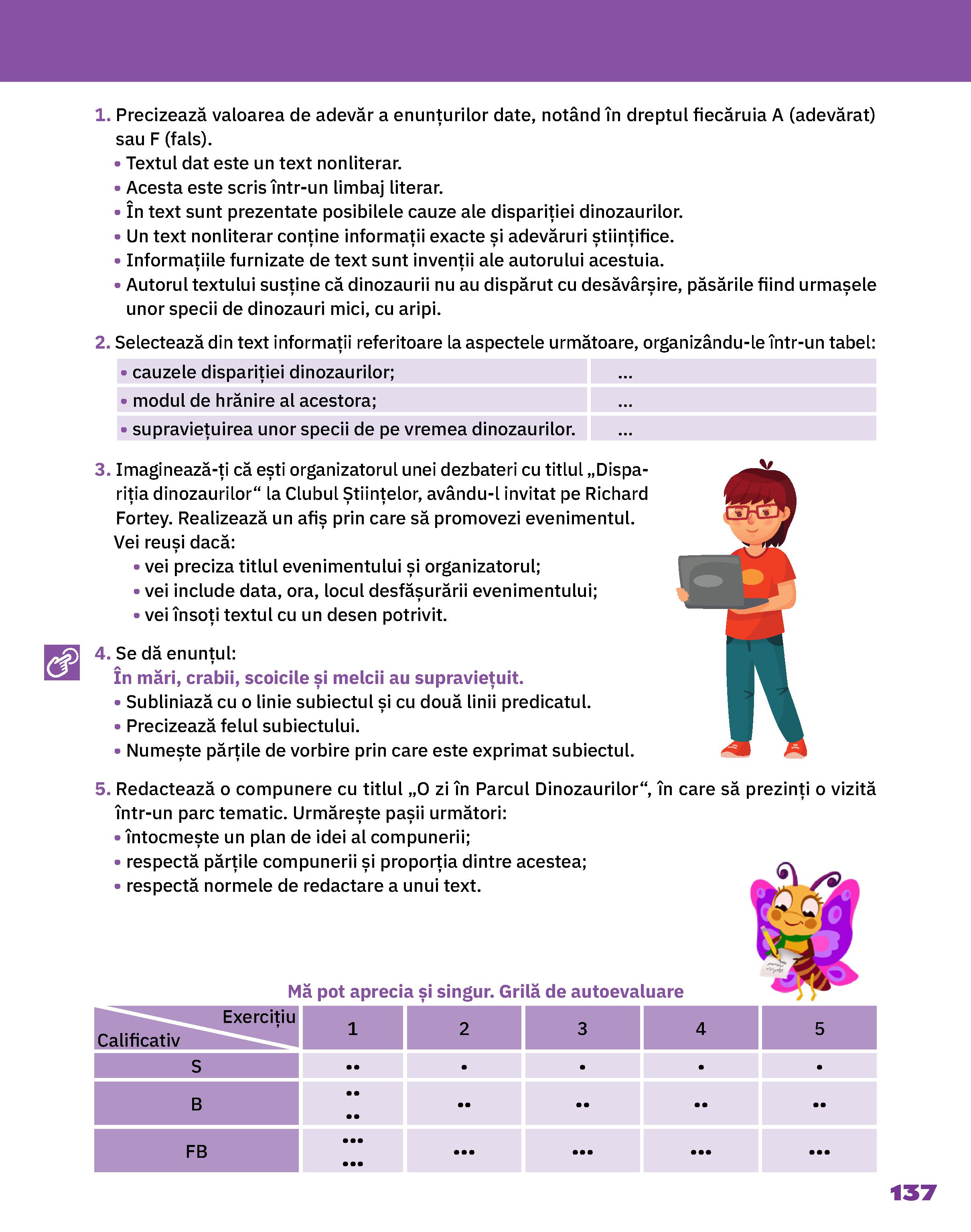 1. Precizează valoarea de adevăr a enunțurilor date, notând în dreptul fiecăruia A (adevărat) sau F (fals).
• Textul dat este un text nonliterar.
• Acesta este scris într-un limbaj literar.
• În text sunt prezentate posibilele cauze ale dispariției dinozaurilor.
• Un text nonliterar conține informații exacte și adevăruri științifice.
• Informațiile furnizate de text sunt invenții ale autorului acestuia.
• Autorul textului susține că dinozaurii nu au dispărut cu desăvârșire, păsările fiind urmașele unor specii de dinozauri mici, cu aripi.

2. Selectează din text informații referitoare la aspectele următoare, organizându-le într-un tabel:

| | |
|---|---|
| • cauzele dispariției dinozaurilor; | ... |
| • modul de hrănire al acestora; | ... |
| • supraviețuirea unor specii de pe vremea dinozaurilor. | ... |

3. Imaginează-ți că ești organizatorul unei dezbateri cu titlul „Dispariția dinozaurilor“ la Clubul Științelor, avându-l invitat pe Richard Fortey. Realizează un afiș prin care să promovezi evenimentul.
Vei reuși dacă:
• vei preciza titlul evenimentului și organizatorul;
• vei include data, ora, locul desfășurării evenimentului;
• vei însoți textul cu un desen potrivit.

4. Se dă enunțul:
În mări, crabii, scoicile și melcii au supraviețuit.
• Subliniază cu o linie subiectul și cu două linii predicatul.
• Precizează felul subiectului.
• Numește părțile de vorbire prin care este exprimat subiectul.

5. Redactează o compunere cu titlul „O zi în Parcul Dinozaurilor“, în care să prezinți o vizită într-un parc tematic. Urmărește pașii următori:
• întocmește un plan de idei al compunerii;
• respectă părțile compunerii și proporția dintre acestea;
• respectă normele de redactare a unui text.

Mă pot aprecia și singur. Grilă de autoevaluare

| Exercițiu / Calificativ | 1 | 2 | 3 | 4 | 5 |
|---|---|---|---|---|---|
| S | •• | • | • | • | • |
| B | •• •• | •• | •• | •• | •• |
| FB | ••• ••• | ••• | ••• | ••• | ••• |

137